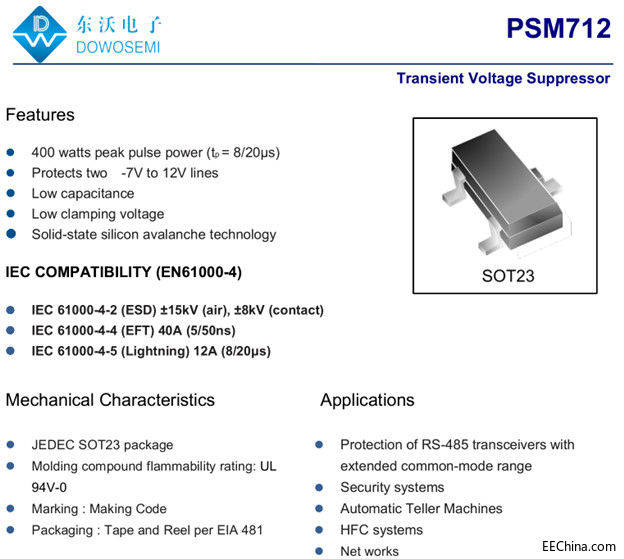 东沃电子
DOWOSEMI

PSM712

Transient Voltage Suppressor

Features

- 400 watts peak pulse power ($t_p$ = 8/20μs)
- Protects two -7V to 12V lines
- Low capacitance
- Low clamping voltage
- Solid-state silicon avalanche technology

SOT23

IEC COMPATIBILITY (EN61000-4)

- IEC 61000-4-2 (ESD) ±15kV (air), ±8kV (contact)
- IEC 61000-4-4 (EFT) 40A (5/50ns)
- IEC 61000-4-5 (Lightning) 12A (8/20μs)

Mechanical Characteristics

- JEDEC SOT23 package
- Molding compound flammability rating: UL 94V-0
- Marking : Making Code
- Packaging : Tape and Reel per EIA 481

Applications

- Protection of RS-485 transceivers with extended common-mode range
- Security systems
- Automatic Teller Machines
- HFC systems
- Net works

EEChina.com